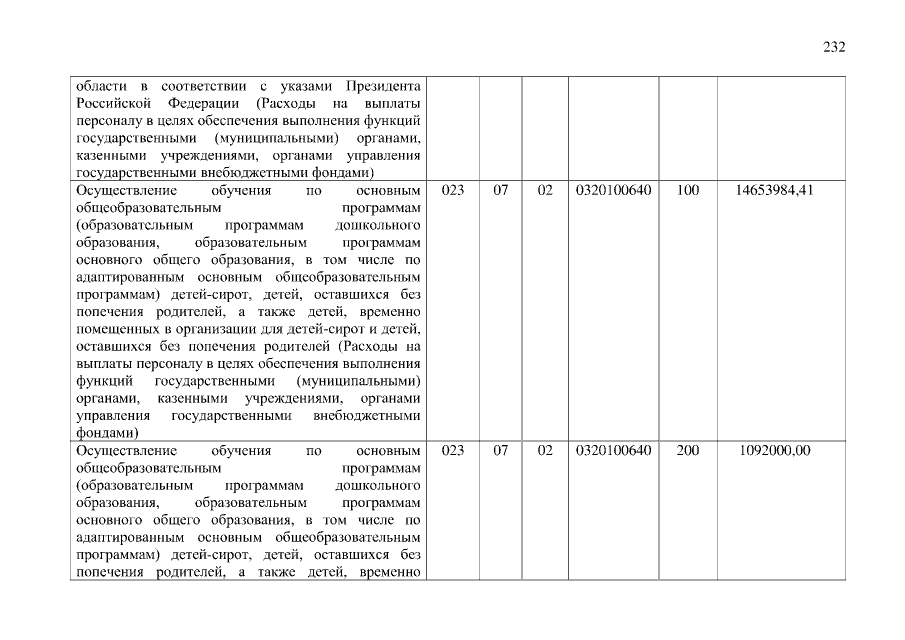 232

| | | | | | | |
|---|---|---|---|---|---|---|
| области в соответствии с указами Президента Российской Федерации (Расходы на выплаты персоналу в целях обеспечения выполнения функций государственными (муниципальными) органами, казенными учреждениями, органами управления государственными внебюджетными фондами) | | | | | | |
| Осуществление обучения по основным общеобразовательным программам (образовательным программам дошкольного образования, образовательным программам основного общего образования, в том числе по адаптированным основным общеобразовательным программам) детей-сирот, детей, оставшихся без попечения родителей, а также детей, временно помещенных в организации для детей-сирот и детей, оставшихся без попечения родителей (Расходы на выплаты персоналу в целях обеспечения выполнения функций государственными (муниципальными) органами, казенными учреждениями, органами управления государственными внебюджетными фондами) | 023 | 07 | 02 | 0320100640 | 100 | 14653984,41 |
| Осуществление обучения по основным общеобразовательным программам (образовательным программам дошкольного образования, образовательным программам основного общего образования, в том числе по адаптированным основным общеобразовательным программам) детей-сирот, детей, оставшихся без попечения родителей, а также детей, временно | 023 | 07 | 02 | 0320100640 | 200 | 1092000,00 |